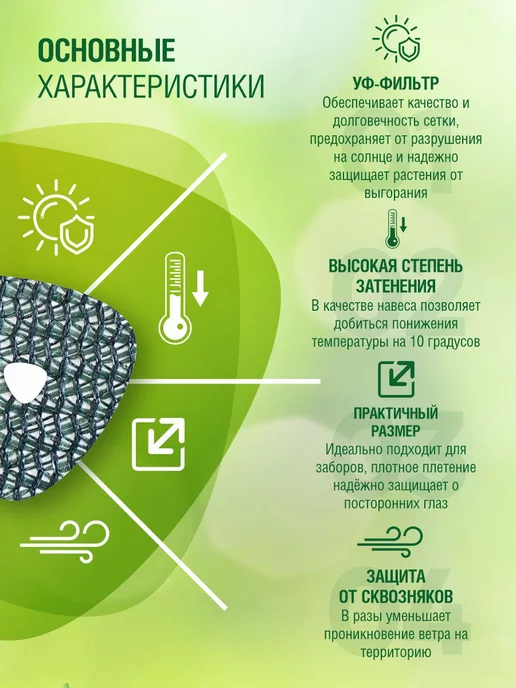 ОСНОВНЫЕ
ХАРАКТЕРИСТИКИ

УФ-ФИЛЬТР
Обеспечивает качество и долговечность сетки, предохраняет от разрушения на солнце и надежно защищает растения от выгорания

ВЫСОКАЯ СТЕПЕНЬ ЗАТЕНЕНИЯ
В качестве навеса позволяет добиться понижения температуры на 10 градусов

ПРАКТИЧНЫЙ РАЗМЕР
Идеально подходит для заборов, плотное плетение надёжно защищает о посторонних глаз

ЗАЩИТА ОТ СКВОЗНЯКОВ
В разы уменьшает проникновение ветра на территорию